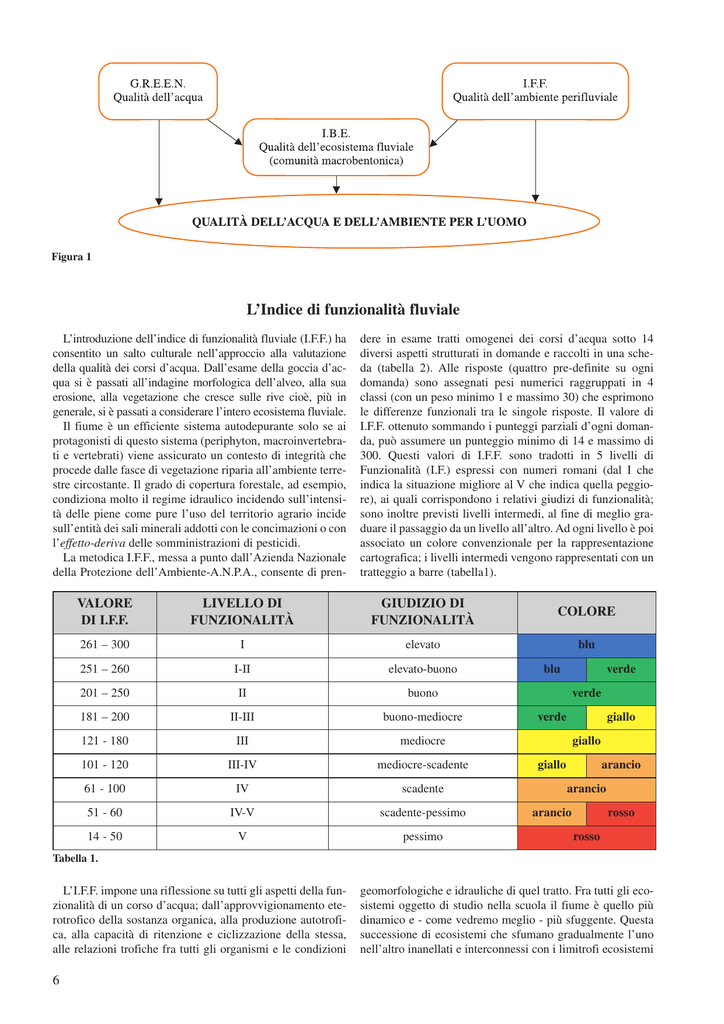 G.R.E.E.N.
Qualità dell'acqua

I.F.F.
Qualità dell'ambiente perifluviale

I.B.E.
Qualità dell'ecosistema fluviale
(comunità macrobentonica)

QUALITÀ DELL'ACQUA E DELL'AMBIENTE PER L'UOMO

Figura 1

L'Indice di funzionalità fluviale

L'introduzione dell'indice di funzionalità fluviale (I.F.F.) ha consentito un salto culturale nell'approccio alla valutazione della qualità dei corsi d'acqua. Dall'esame della goccia d'acqua si è passati all'indagine morfologica dell'alveo, alla sua erosione, alla vegetazione che cresce sulle rive cioè, più in generale, si è passati a considerare l'intero ecosistema fluviale.

Il fiume è un efficiente sistema autodepurante solo se ai protagonisti di questo sistema (periphyton, macroinvertebrati e vertebrati) viene assicurato un contesto di integrità che procede dalle fasce di vegetazione riparia all'ambiente terrestre circostante. Il grado di copertura forestale, ad esempio, condiziona molto il regime idraulico incidendo sull'intensità delle piene come pure l'uso del territorio agrario incide sull'entità dei sali minerali addotti con le concimazioni o con l'effetto-deriva delle somministrazioni di pesticidi.

La metodica I.F.F., messa a punto dall'Azienda Nazionale della Protezione dell'Ambiente-A.N.P.A., consente di prendere in esame tratti omogenei dei corsi d'acqua sotto 14 diversi aspetti strutturati in domande e raccolti in una scheda (tabella 2). Alle risposte (quattro pre-definite su ogni domanda) sono assegnati pesi numerici raggruppati in 4 classi (con un peso minimo 1 e massimo 30) che esprimono le differenze funzionali tra le singole risposte. Il valore di I.F.F. ottenuto sommando i punteggi parziali d'ogni domanda, può assumere un punteggio minimo di 14 e massimo di 300. Questi valori di I.F.F. sono tradotti in 5 livelli di Funzionalità (I.F.) espressi con numeri romani (dal I che indica la situazione migliore al V che indica quella peggiore), ai quali corrispondono i relativi giudizi di funzionalità; sono inoltre previsti livelli intermedi, al fine di meglio graduare il passaggio da un livello all'altro. Ad ogni livello è poi associato un colore convenzionale per la rappresentazione cartografica; i livelli intermedi vengono rappresentati con un tratteggio a barre (tabella1).

| VALORE DI I.F.F. | LIVELLO DI FUNZIONALITÀ | GIUDIZIO DI FUNZIONALITÀ | COLORE |
|---|---|---|---|
| 261 – 300 | I | elevato | blu |
| 251 – 260 | I-II | elevato-buono | blu verde |
| 201 – 250 | II | buono | verde |
| 181 – 200 | II-III | buono-mediocre | verde giallo |
| 121 - 180 | III | mediocre | giallo |
| 101 - 120 | III-IV | mediocre-scadente | giallo arancio |
| 61 - 100 | IV | scadente | arancio |
| 51 - 60 | IV-V | scadente-pessimo | arancio rosso |
| 14 - 50 | V | pessimo | rosso |

Tabella 1.

L'I.F.F. impone una riflessione su tutti gli aspetti della funzionalità di un corso d'acqua; dall'approvvigionamento eterotrofico della sostanza organica, alla produzione autotrofica, alla capacità di ritenzione e ciclizzazione della stessa, alle relazioni trofiche fra tutti gli organismi e le condizioni geomorfologiche e idrauliche di quel tratto. Fra tutti gli ecosistemi oggetto di studio nella scuola il fiume è quello più dinamico e - come vedremo meglio - più sfuggente. Questa successione di ecosistemi che sfumano gradualmente l'uno nell'altro inanellati e interconnessi con i limitrofi ecosistemi

6